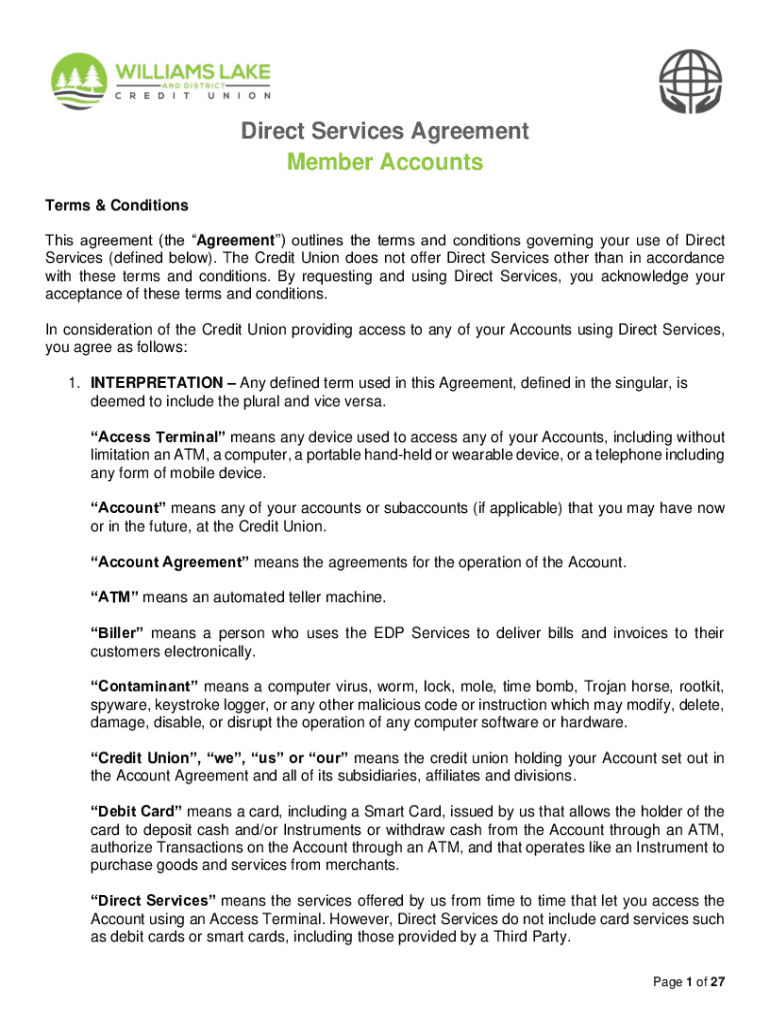 WILLIAMS LAKE
AND DISTRICT
CREDIT UNION

Direct Services Agreement
Member Accounts

Terms & Conditions

This agreement (the “Agreement”) outlines the terms and conditions governing your use of Direct Services (defined below). The Credit Union does not offer Direct Services other than in accordance with these terms and conditions. By requesting and using Direct Services, you acknowledge your acceptance of these terms and conditions.

In consideration of the Credit Union providing access to any of your Accounts using Direct Services, you agree as follows:

1. INTERPRETATION – Any defined term used in this Agreement, defined in the singular, is deemed to include the plural and vice versa.

“Access Terminal” means any device used to access any of your Accounts, including without limitation an ATM, a computer, a portable hand-held or wearable device, or a telephone including any form of mobile device.

“Account” means any of your accounts or subaccounts (if applicable) that you may have now or in the future, at the Credit Union.

“Account Agreement” means the agreements for the operation of the Account.

“ATM” means an automated teller machine.

“Biller” means a person who uses the EDP Services to deliver bills and invoices to their customers electronically.

“Contaminant” means a computer virus, worm, lock, mole, time bomb, Trojan horse, rootkit, spyware, keystroke logger, or any other malicious code or instruction which may modify, delete, damage, disable, or disrupt the operation of any computer software or hardware.

“Credit Union”, “we”, “us” or “our” means the credit union holding your Account set out in the Account Agreement and all of its subsidiaries, affiliates and divisions.

“Debit Card” means a card, including a Smart Card, issued by us that allows the holder of the card to deposit cash and/or Instruments or withdraw cash from the Account through an ATM, authorize Transactions on the Account through an ATM, and that operates like an Instrument to purchase goods and services from merchants.

“Direct Services” means the services offered by us from time to time that let you access the Account using an Access Terminal. However, Direct Services do not include card services such as debit cards or smart cards, including those provided by a Third Party.

Page 1 of 27